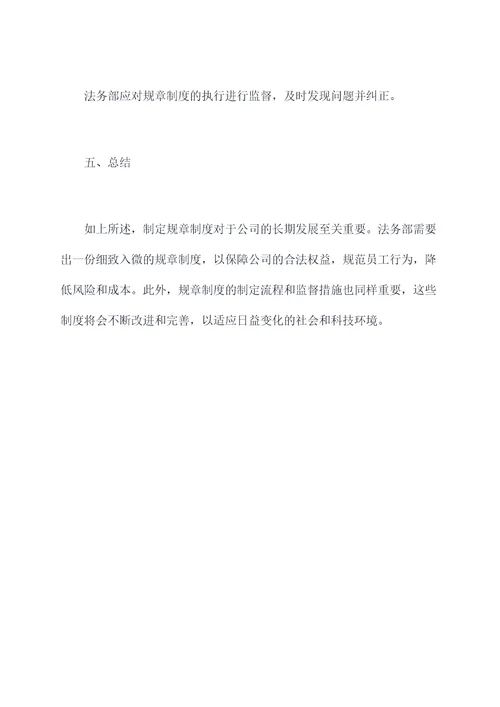 法务部应对规章制度的执行进行监督，及时发现问题并纠正。

五、总结

如上所述，制定规章制度对于公司的长期发展至关重要。法务部需要出一份细致入微的规章制度，以保障公司的合法权益，规范员工行为，降低风险和成本。此外，规章制度的制定流程和监督措施也同样重要，这些制度将会不断改进和完善，以适应日益变化的社会和科技环境。